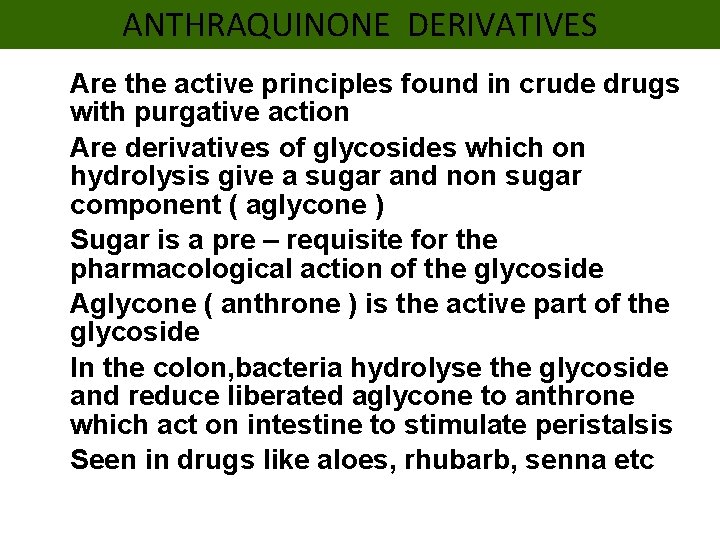 ANTHRAQUINONE DERIVATIVES

Are the active principles found in crude drugs with purgative action

Are derivatives of glycosides which on hydrolysis give a sugar and non sugar component ( aglycone )

Sugar is a pre – requisite for the pharmacological action of the glycoside

Aglycone ( anthrone ) is the active part of the glycoside

In the colon,bacteria hydrolyse the glycoside and reduce liberated aglycone to anthrone which act on intestine to stimulate peristalsis

Seen in drugs like aloes, rhubarb, senna etc